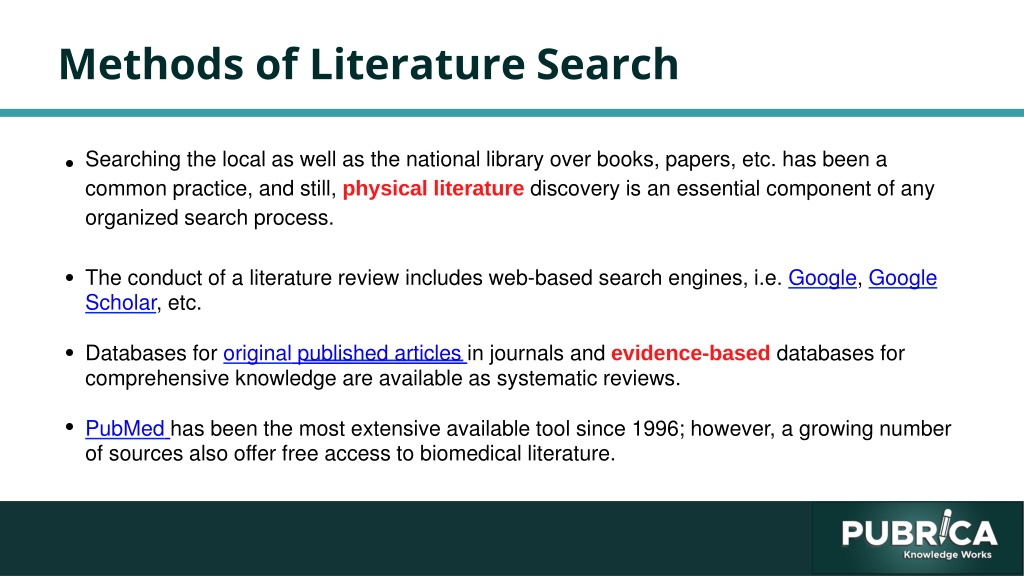 Methods of Literature Search

• Searching the local as well as the national library over books, papers, etc. has been a common practice, and still, physical literature discovery is an essential component of any organized search process.

• The conduct of a literature review includes web-based search engines, i.e. Google, Google Scholar, etc.

• Databases for original published articles in journals and evidence-based databases for comprehensive knowledge are available as systematic reviews.

• PubMed has been the most extensive available tool since 1996; however, a growing number of sources also offer free access to biomedical literature.

PUBRICA
Knowledge Works